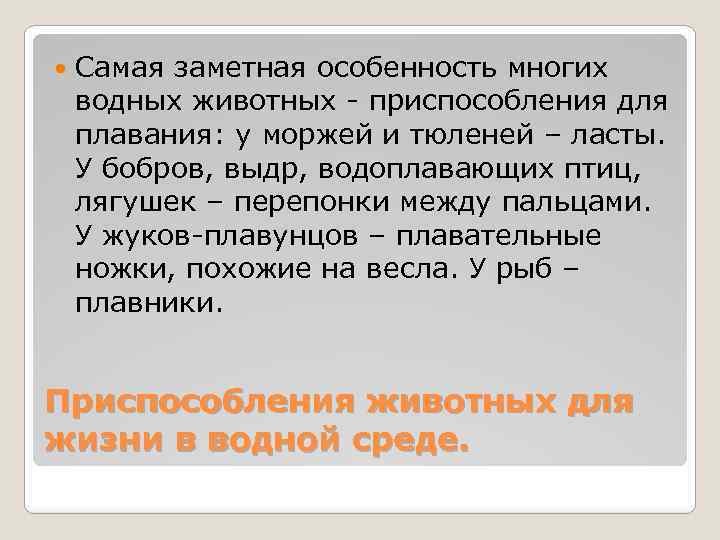 Самая заметная особенность многих водных животных - приспособления для плавания: у моржей и тюленей – ласты. У бобров, выдр, водоплавающих птиц, лягушек – перепонки между пальцами. У жуков-плавунцов – плавательные ножки, похожие на весла. У рыб – плавники.

Приспособления животных для жизни в водной среде.